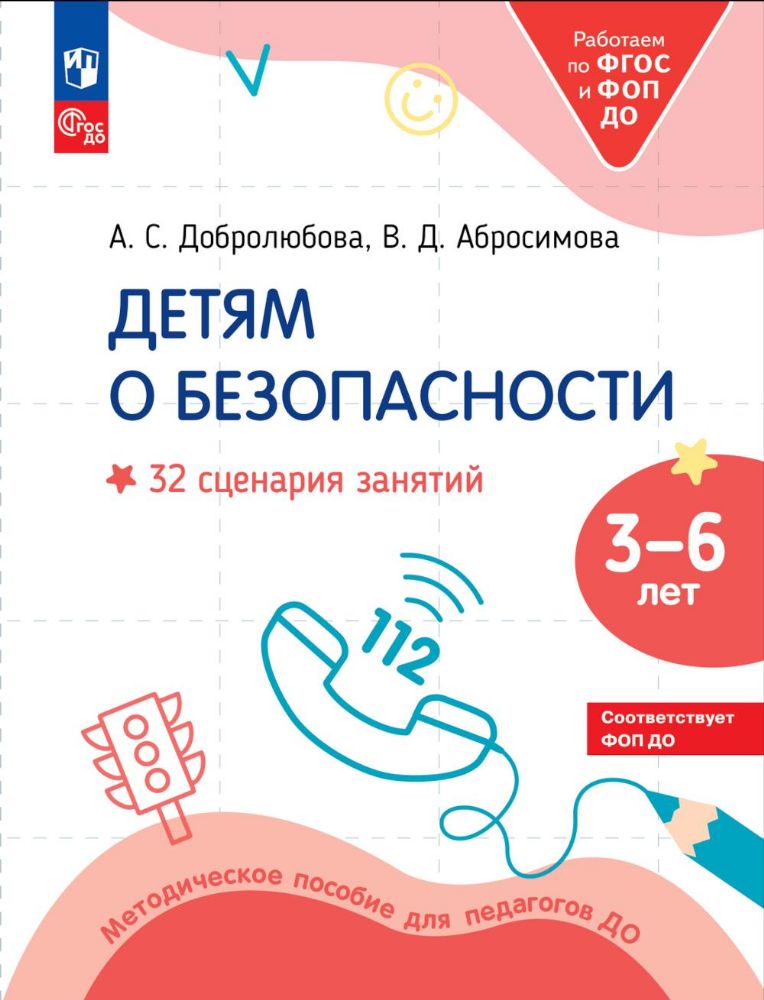 ФГОС ДО

Работаем по ФГОС и ФОП ДО

А. С. Добролюбова, В. Д. Абросимова

ДЕТЯМ О БЕЗОПАСНОСТИ

32 сценария занятий

3–6 лет

112

Соответствует ФОП ДО

Методическое пособие для педагогов ДО